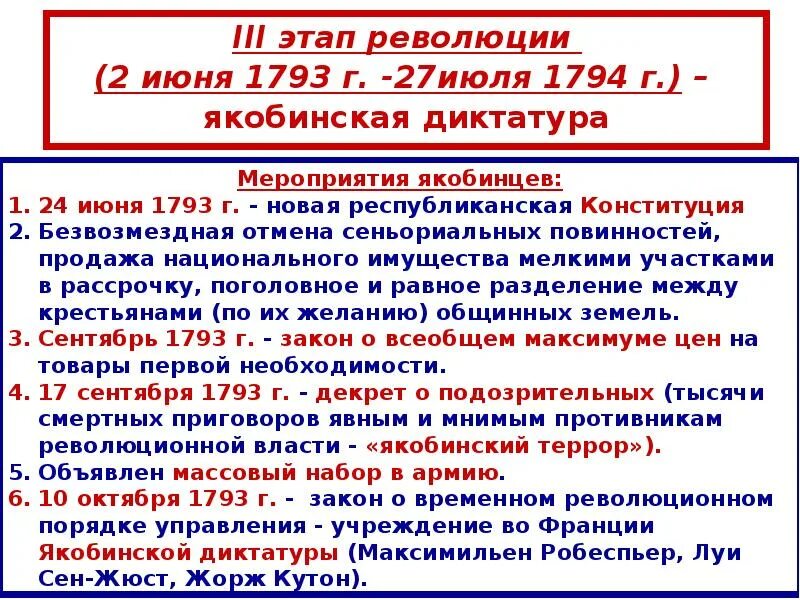 III этап революции
(2 июня 1793 г. -27июля 1794 г.) – якобинская диктатура

Мероприятия якобинцев:
1. 24 июня 1793 г. - новая республиканская Конституция
2. Безвозмездная отмена сеньориальных повинностей, продажа национального имущества мелкими участками в рассрочку, поголовное и равное разделение между крестьянами (по их желанию) общинных земель.
3. Сентябрь 1793 г. - закон о всеобщем максимуме цен на товары первой необходимости.
4. 17 сентября 1793 г. - декрет о подозрительных (тысячи смертных приговоров явным и мнимым противникам революционной власти - «якобинский террор»).
5. Объявлен массовый набор в армию.
6. 10 октября 1793 г. - закон о временном революционном порядке управления - учреждение во Франции Якобинской диктатуры (Максимильен Робеспьер, Луи Сен-Жюст, Жорж Кутон).